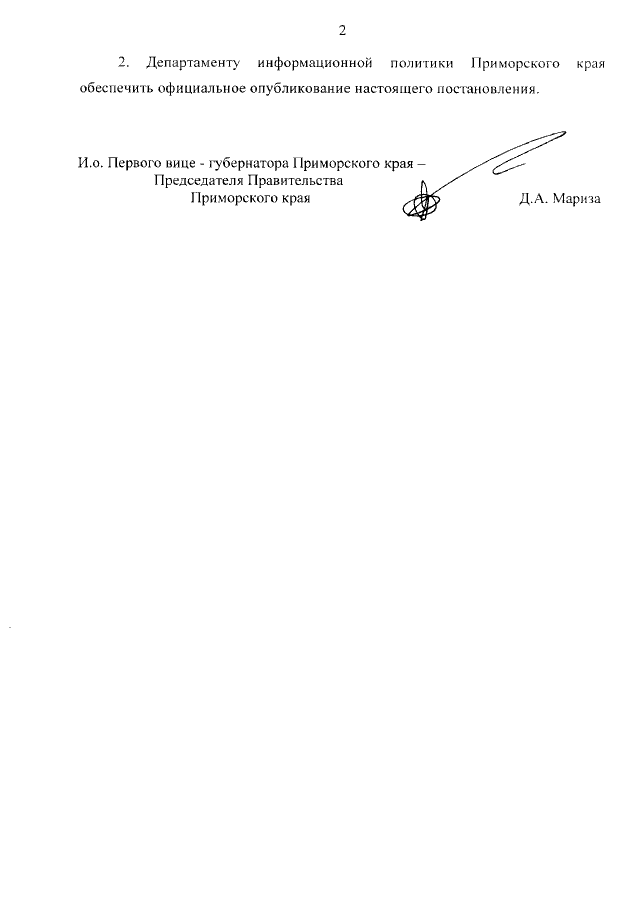 2

2. Департаменту информационной политики Приморского края обеспечить официальное опубликование настоящего постановления.

И.о. Первого вице - губернатора Приморского края –
Председателя Правительства
Приморского края

Д.А. Мариза